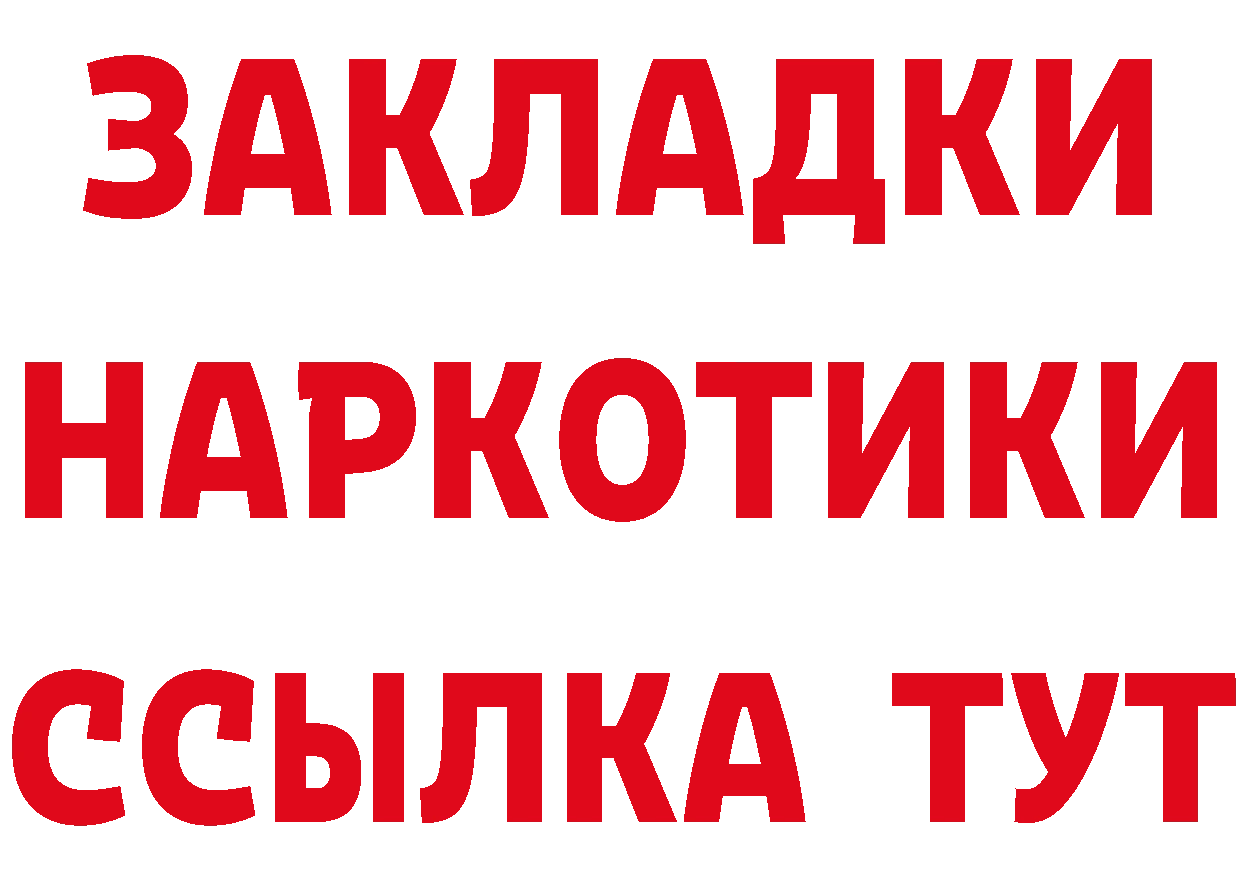 ЗАКЛАДКИ
НАРКОТИКИ
ССЫЛКА ТУТ